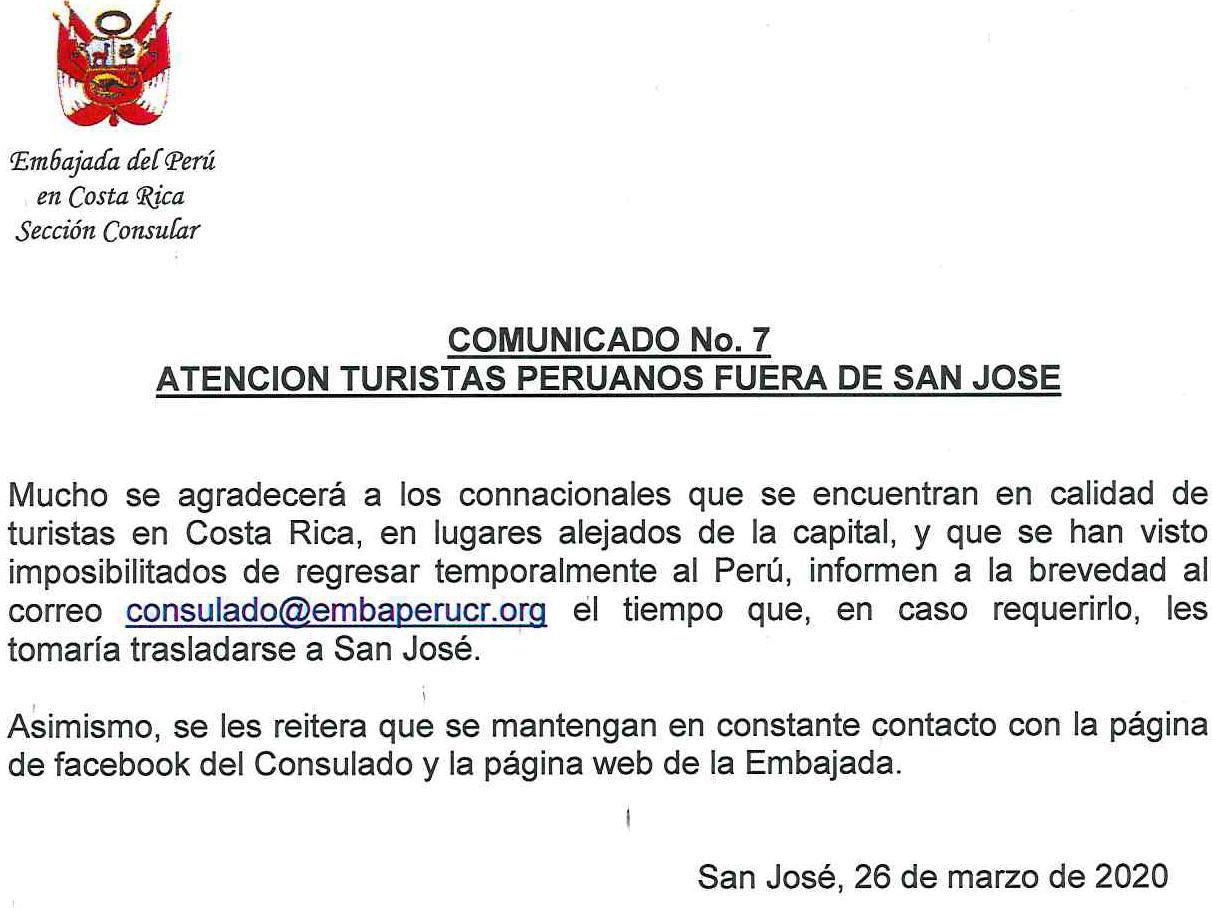 Embajada del Perú
en Costa Rica
Sección Consular

COMUNICADO No. 7
ATENCION TURISTAS PERUANOS FUERA DE SAN JOSE

Mucho se agradecerá a los connacionales que se encuentran en calidad de turistas en Costa Rica, en lugares alejados de la capital, y que se han visto imposibilitados de regresar temporalmente al Perú, informen a la brevedad al correo consulado@embaperucr.org el tiempo que, en caso requerirlo, les tomaría trasladarse a San José.

Asimismo, se les reitera que se mantengan en constante contacto con la página de facebook del Consulado y la página web de la Embajada.

San José, 26 de marzo de 2020